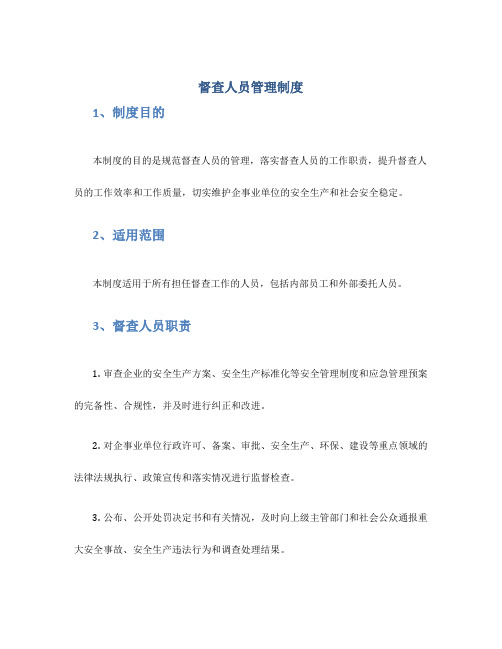 督查人员管理制度

1、制度目的

本制度的目的是规范督查人员的管理，落实督查人员的工作职责，提升督查人员的工作效率和工作质量，切实维护企事业单位的安全生产和社会安全稳定。

2、适用范围

本制度适用于所有担任督查工作的人员，包括内部员工和外部委托人员。

3、督查人员职责

1. 审查企业的安全生产方案、安全生产标准化等安全管理制度和应急管理预案的完备性、合规性，并及时进行纠正和改进。

2. 对企事业单位行政许可、备案、审批、安全生产、环保、建设等重点领域的法律法规执行、政策宣传和落实情况进行监督检查。

3. 公布、公开处罚决定书和有关情况，及时向上级主管部门和社会公众通报重大安全事故、安全生产违法行为和调查处理结果。